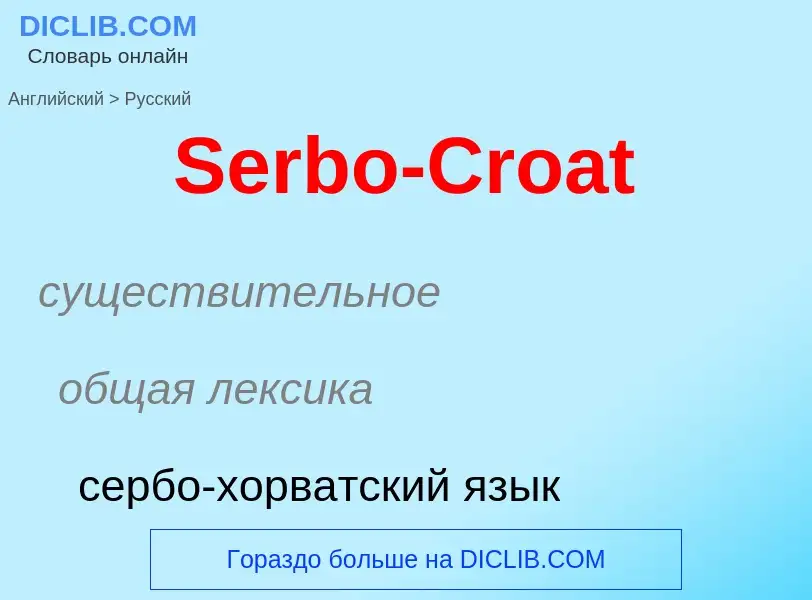 DICLIB.COM
Словарь онлайн

Английский > Русский

Serbo-Croat

существительное

общая лексика

сербо-хорватский язык

Гораздо больше на DICLIB.COM